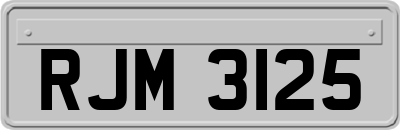 RJM 3125